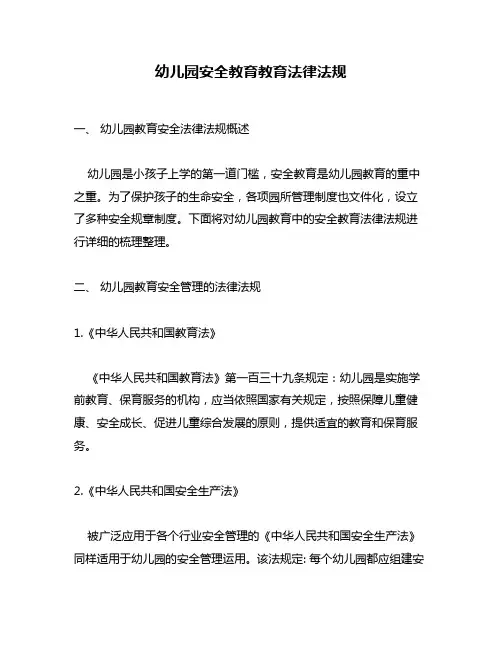 幼儿园安全教育教育法律法规

一、 幼儿园教育安全法律法规概述

幼儿园是小孩子上学的第一道门槛，安全教育是幼儿园教育的重中之重。为了保护孩子的生命安全，各项园所管理制度也文件化，设立了多种安全规章制度。下面将对幼儿园教育中的安全教育法律法规进行详细的梳理整理。

二、 幼儿园教育安全管理的法律法规

1.《中华人民共和国教育法》

《中华人民共和国教育法》第一百三十九条规定：幼儿园是实施学前教育、保育服务的机构，应当依照国家有关规定，按照保障儿童健康、安全成长、促进儿童综合发展的原则，提供适宜的教育和保育服务。

2.《中华人民共和国安全生产法》

被广泛应用于各个行业安全管理的《中华人民共和国安全生产法》同样适用于幼儿园的安全管理运用。该法规定: 每个幼儿园都应组建安